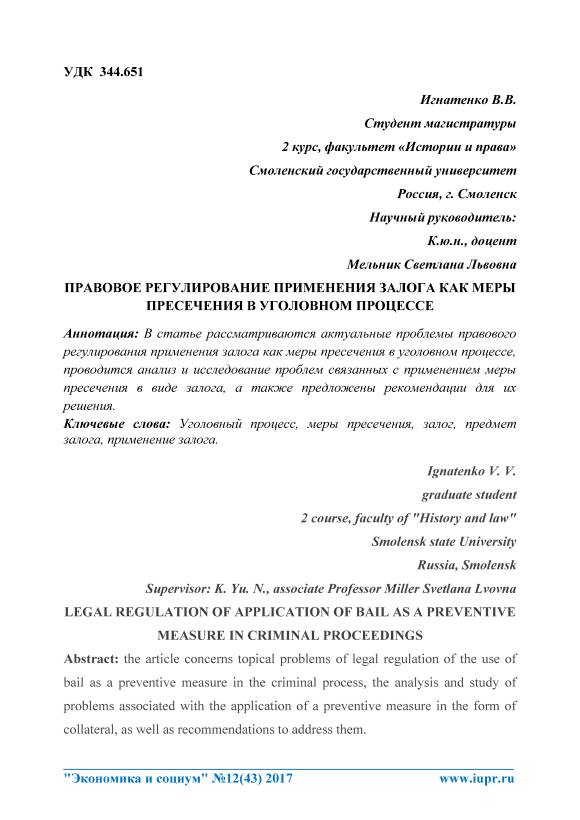 УДК 344.651

Игнатенко В.В.

Студент магистратуры

2 курс, факультет «Истории и права»

Смоленский государственный университет

Россия, г. Смоленск

Научный руководитель:

К.ю.н., доцент

Мельник Светлана Львовна

ПРАВОВОЕ РЕГУЛИРОВАНИЕ ПРИМЕНЕНИЯ ЗАЛОГА КАК МЕРЫ ПРЕСЕЧЕНИЯ В УГОЛОВНОМ ПРОЦЕССЕ

Аннотация: В статье рассматриваются актуальные проблемы правового регулирования применения залога как меры пресечения в уголовном процессе, проводится анализ и исследование проблем связанных с применением меры пресечения в виде залога, а также предложены рекомендации для их решения.

Ключевые слова: Уголовный процесс, меры пресечения, залог, предмет залога, применение залога.

Ignatenko V. V.

graduate student

2 course, faculty of "History and law"

Smolensk state University

Russia, Smolensk

Supervisor: K. Yu. N., associate Professor Miller Svetlana Lvovna

LEGAL REGULATION OF APPLICATION OF BAIL AS A PREVENTIVE MEASURE IN CRIMINAL PROCEEDINGS

Abstract: the article concerns topical problems of legal regulation of the use of bail as a preventive measure in the criminal process, the analysis and study of problems associated with the application of a preventive measure in the form of collateral, as well as recommendations to address them.

"Экономика и социум" №12(43) 2017 www.iupr.ru